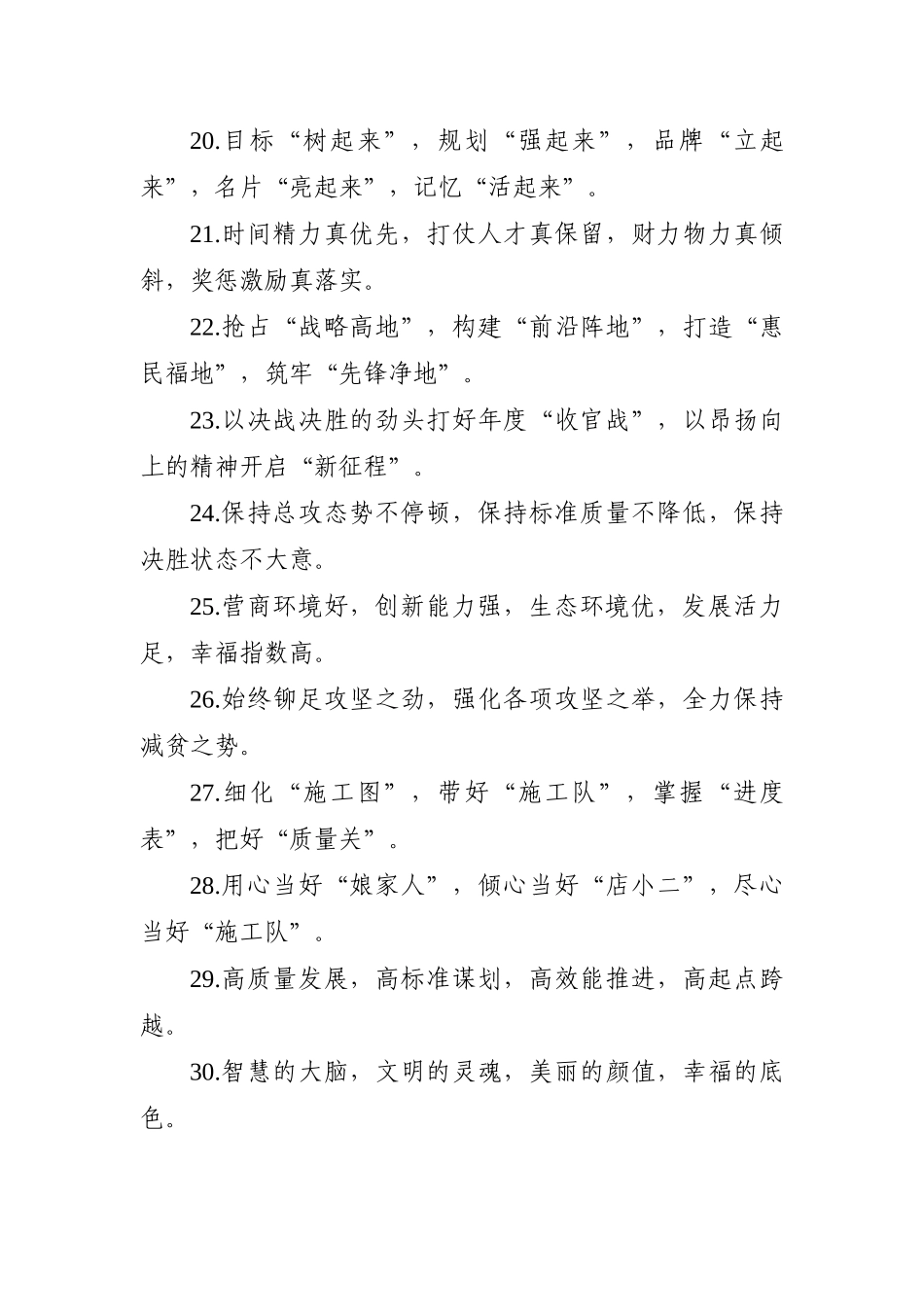 20.目标“树起来”，规划“强起来”，品牌“立起来”，名片“亮起来”，记忆“活起来”。

21.时间精力真优先，打仗人才真保留，财力物力真倾斜，奖惩激励真落实。

22.抢占“战略高地”，构建“前沿阵地”，打造“惠民福地”，筑牢“先锋净地”。

23.以决战决胜的劲头打好年度“收官战”，以昂扬向上的精神开启“新征程”。

24.保持总攻态势不停顿，保持标准质量不降低，保持决胜状态不大意。

25.营商环境好，创新能力强，生态环境优，发展活力足，幸福指数高。

26.始终铆足攻坚之劲，强化各项攻坚之举，全力保持减贫之势。

27.细化“施工图”，带好“施工队”，掌握“进度表”，把好“质量关”。

28.用心当好“娘家人”，倾心当好“店小二”，尽心当好“施工队”。

29.高质量发展，高标准谋划，高效能推进，高起点跨越。

30.智慧的大脑，文明的灵魂，美丽的颜值，幸福的底色。